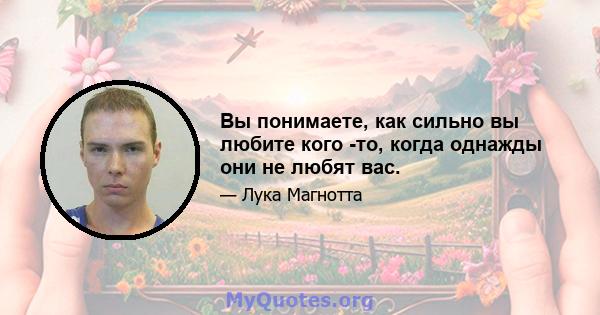 Вы понимаете, как сильно вы любите кого -то, когда однажды они не любят вас.

— Лука Магнотта

MyQuotes.org